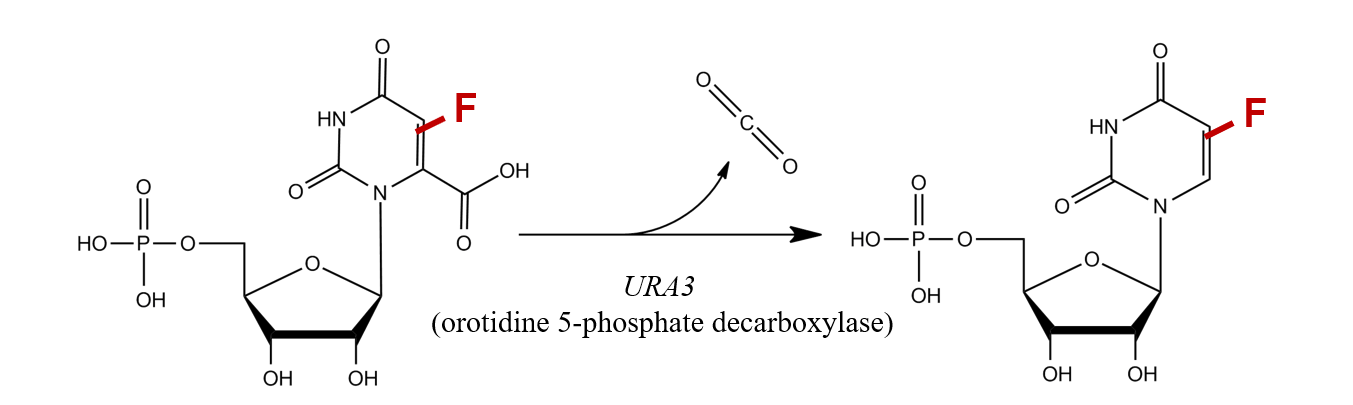 O
HN
F
O
N
OH
O
O
HO—P—O
OH
O
OH OH

O
C
O

URA3
(orotidine 5-phosphate decarboxylase)

O
HN
F
O
N
O
HO—P—O
OH
O
OH OH